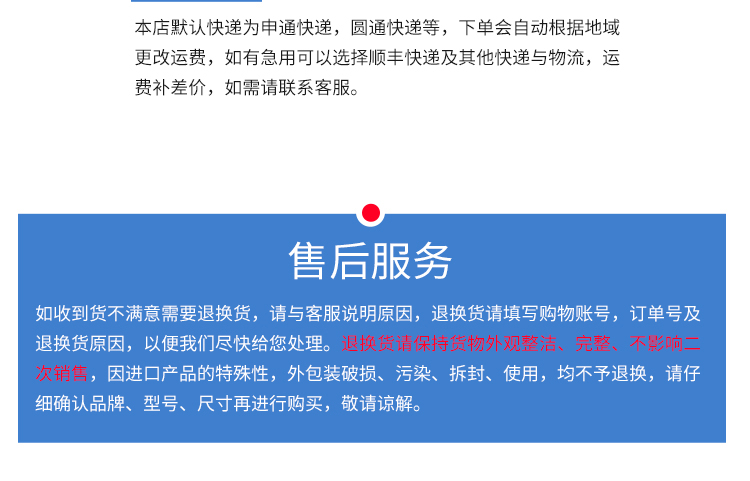 本店默认快递为申通快递，圆通快递等，下单会自动根据地域更改运费，如有急用可以选择顺丰快递及其他快递与物流，运费补差价，如需请联系客服。

售后服务

如收到货不满意需要退换货，请与客服说明原因，退换货请填写购物账号，订单号及退换货原因，以便我们尽快给您处理。退换货请保持货物外观整洁、完整、不影响二次销售，因进口产品的特殊性，外包装破损、污染、拆封、使用，均不予退换，请仔细确认品牌、型号、尺寸再进行购买，敬请谅解。